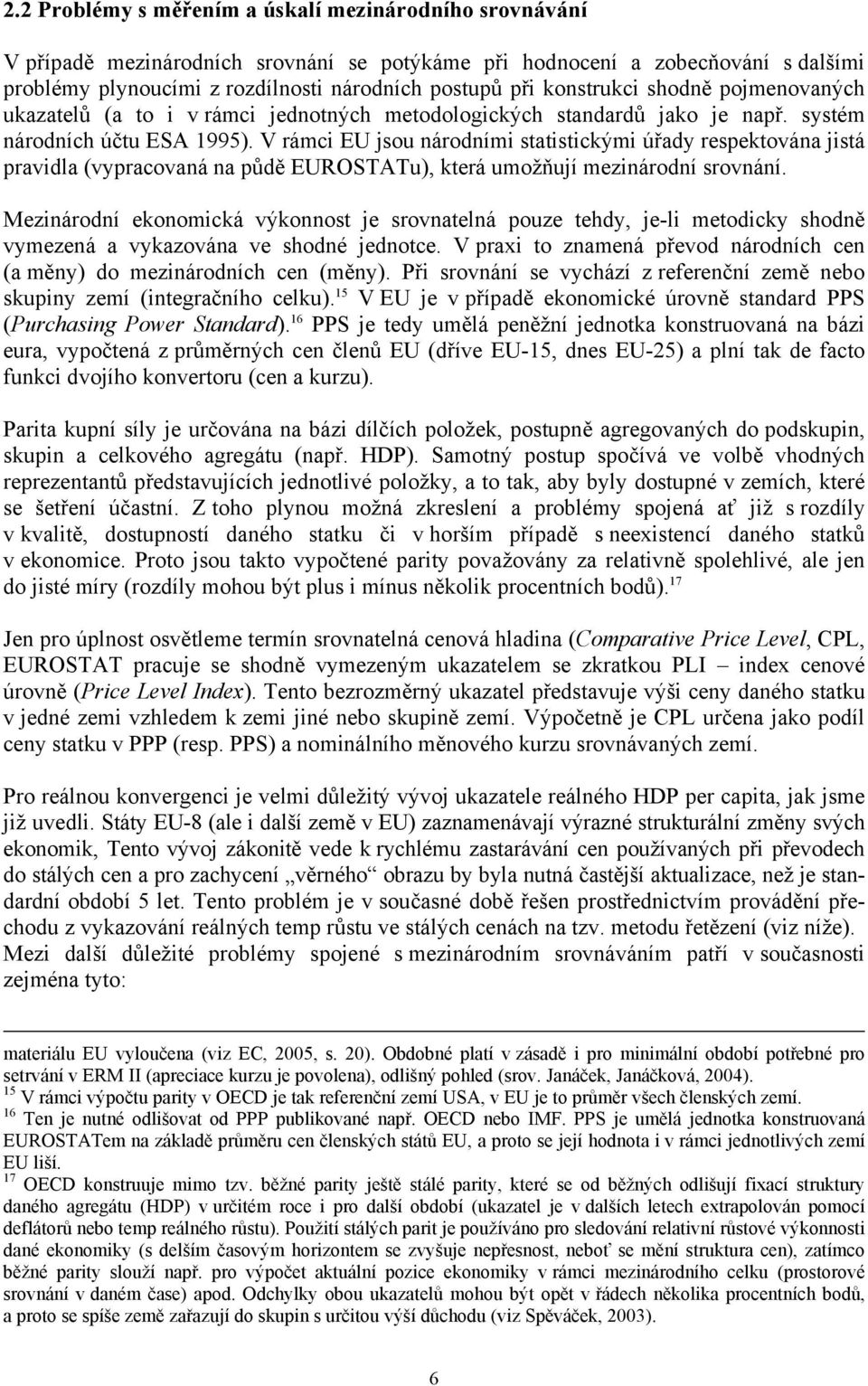 2.2 Problémy s měřením a úskalí mezinárodního srovnávání

V případě mezinárodních srovnání se potýkáme při hodnocení a zobecňování s dalšími problémy plynoucími z rozdílnosti národních postupů při konstrukci shodně pojmenovaných ukazatelů (a to i v rámci jednotných metodologických standardů jako je např. systém národních účtu ESA 1995). V rámci EU jsou národními statistickými úřady respektována jistá pravidla (vypracovaná na půdě EUROSTATu), která umožňují mezinárodní srovnání.

Mezinárodní ekonomická výkonnost je srovnatelná pouze tehdy, je-li metodicky shodně vymezená a vykazována ve shodné jednotce. V praxi to znamená převod národních cen (a měny) do mezinárodních cen (měny). Při srovnání se vychází z referenční země nebo skupiny zemí (integračního celku).$^{15}$ V EU je v případě ekonomické úrovně standard PPS (Purchasing Power Standard).$^{16}$ PPS je tedy umělá peněžní jednotka konstruovaná na bázi eura, vypočtená z průměrných cen členů EU (dříve EU-15, dnes EU-25) a plní tak de facto funkci dvojího konvertoru (cen a kurzu).

Parita kupní síly je určována na bázi dílčích položek, postupně agregovaných do podskupin, skupin a celkového agregátu (např. HDP). Samotný postup spočívá ve volbě vhodných reprezentantů představujících jednotlivé položky, a to tak, aby byly dostupné v zemích, které se šetření účastní. Z toho plynou možná zkreslení a problémy spojená ať již s rozdíly v kvalitě, dostupností daného statku či v horším případě s neexistencí daného statků v ekonomice. Proto jsou takto vypočtené parity považovány za relativně spolehlivé, ale jen do jisté míry (rozdíly mohou být plus i mínus několik procentních bodů).$^{17}$

Jen pro úplnost osvětleme termín srovnatelná cenová hladina (Comparative Price Level, CPL, EUROSTAT pracuje se shodně vymezeným ukazatelem se zkratkou PLI – index cenové úrovně (Price Level Index). Tento bezrozměrný ukazatel představuje výši ceny daného statku v jedné zemi vzhledem k zemi jiné nebo skupině zemí. Výpočetně je CPL určena jako podíl ceny statku v PPP (resp. PPS) a nominálního měnového kurzu srovnávaných zemí.

Pro reálnou konvergenci je velmi důležitý vývoj ukazatele reálného HDP per capita, jak jsme již uvedli. Státy EU-8 (ale i další země v EU) zaznamenávají výrazné strukturální změny svých ekonomik, Tento vývoj zákonitě vede k rychlému zastarávání cen používaných při převodech do stálých cen a pro zachycení „věrného“ obrazu by byla nutná častější aktualizace, než je standardní období 5 let. Tento problém je v současné době řešen prostřednictvím provádění přechodu z vykazování reálných temp růstu ve stálých cenách na tzv. metodu řetězení (viz níže). Mezi další důležité problémy spojené s mezinárodním srovnáváním patří v současnosti zejména tyto:

materiálu EU vyloučena (viz EC, 2005, s. 20). Obdobné platí v zásadě i pro minimální období potřebné pro setrvání v ERM II (apreciace kurzu je povolena), odlišný pohled (srov. Janáček, Janáčková, 2004).
$^{15}$ V rámci výpočtu parity v OECD je tak referenční zemí USA, v EU je to průměr všech členských zemí.
$^{16}$ Ten je nutné odlišovat od PPP publikované např. OECD nebo IMF. PPS je umělá jednotka konstruovaná EUROSTATem na základě průměru cen členských států EU, a proto se její hodnota i v rámci jednotlivých zemí EU liší.
$^{17}$ OECD konstruuje mimo tzv. běžné parity ještě stálé parity, které se od běžných odlišují fixací struktury daného agregátu (HDP) v určitém roce i pro další období (ukazatel je v dalších letech extrapolován pomocí deflátorů nebo temp reálného růstu). Použití stálých parit je používáno pro sledování relativní růstové výkonnosti dané ekonomiky (s delším časovým horizontem se zvyšuje nepřesnost, neboť se mění struktura cen), zatímco běžné parity slouží např. pro výpočet aktuální pozice ekonomiky v rámci mezinárodního celku (prostorové srovnání v daném čase) apod. Odchylky obou ukazatelů mohou být opět v řádech několika procentních bodů, a proto se spíše země zařazují do skupin s určitou výší důchodu (viz Spěváček, 2003).

6